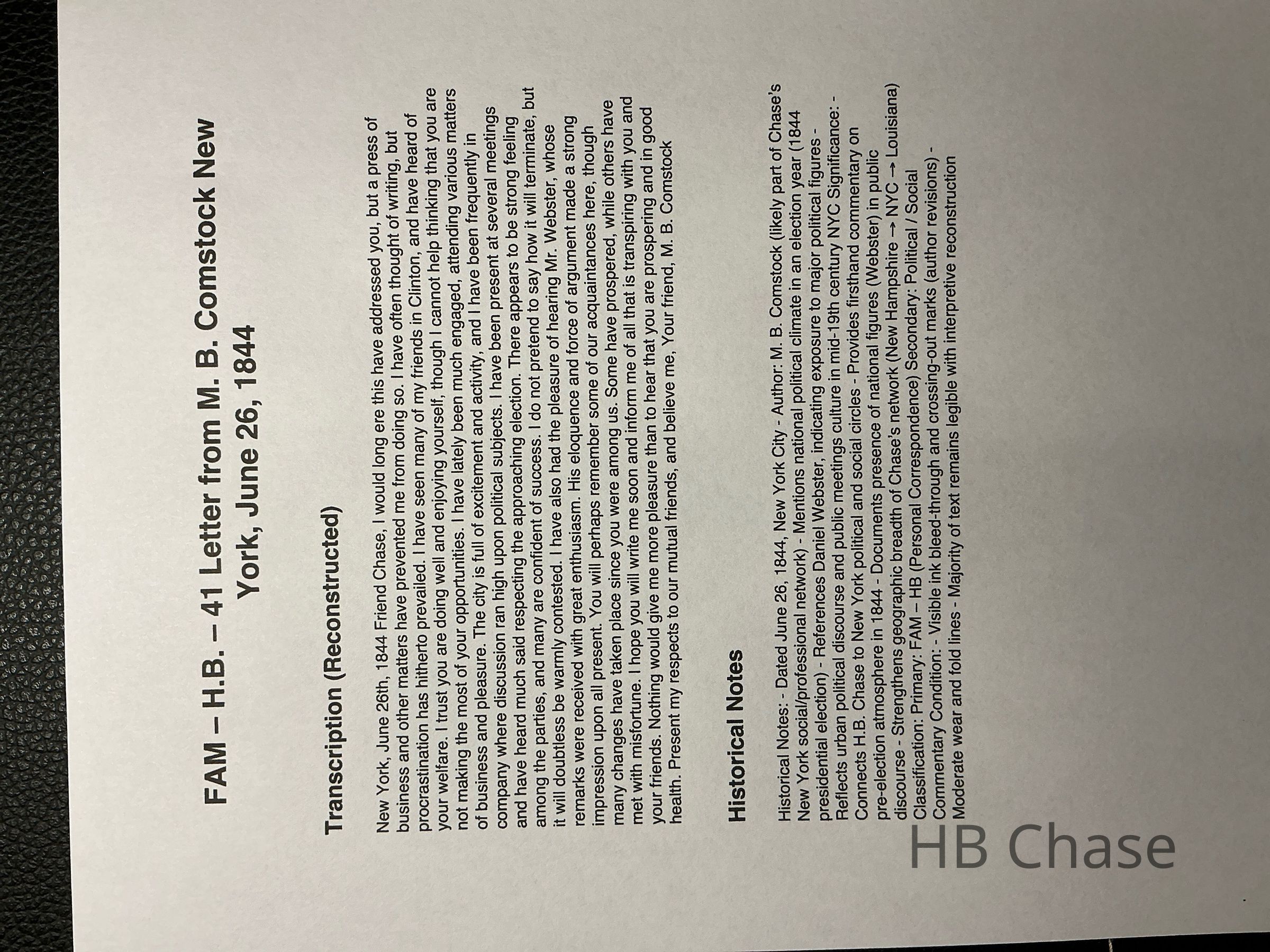 FAM – H.B. – 41 Letter from M. B. Comstock New York, June 26, 1844

Transcription (Reconstructed)

New York, June 26th, 1844 Friend Chase, I would long ere this have addressed you, but a press of business and other matters have prevented me from doing so. I have often thought of writing, but procrastination has hitherto prevailed. I have seen many of my friends in Clinton, and have heard of your welfare. I trust you are doing well and enjoying yourself, though I cannot help thinking that you are not making the most of your opportunities. I have lately been much engaged, attending various matters of business and pleasure. The city is full of excitement and activity, and I have been frequently in company where discussion ran high upon political subjects. I have been present at several meetings and have heard much said respecting the approaching election. There appears to be strong feeling among the parties, and many are confident of success. I do not pretend to say how it will terminate, but it will doubtless be warmly contested. I have also had the pleasure of hearing Mr. Webster, whose remarks were received with great enthusiasm. His eloquence and force of argument made a strong impression upon all present. You will perhaps remember some of our acquaintances here, though many changes have taken place since you were among us. Some have prospered, while others have met with misfortune. I hope you will write me soon and inform me of all that is transpiring with you and your friends. Nothing would give me more pleasure than to hear that you are prospering and in good health. Present my respects to our mutual friends, and believe me, Your friend, M. B. Comstock

Historical Notes

Historical Notes: - Dated June 26, 1844, New York City - Author: M. B. Comstock (likely part of Chase's New York social/professional network) - Mentions national political climate in an election year (1844 presidential election) - References Daniel Webster, indicating exposure to major political figures - Reflects urban political discourse and public meetings culture in mid-19th century NYC Significance: - Connects H.B. Chase to New York political and social circles - Provides firsthand commentary on pre-election atmosphere in 1844 - Documents presence of national figures (Webster) in public discourse - Strengthens geographic breadth of Chase's network (New Hampshire → NYC → Louisiana) Classification: Primary: FAM – HB (Personal Correspondence) Secondary: Political / Social Commentary Condition: - Visible ink bleed-through and crossing-out marks (author revisions) - Moderate wear and fold lines - Majority of text remains legible with interpretive reconstruction

HB Chase